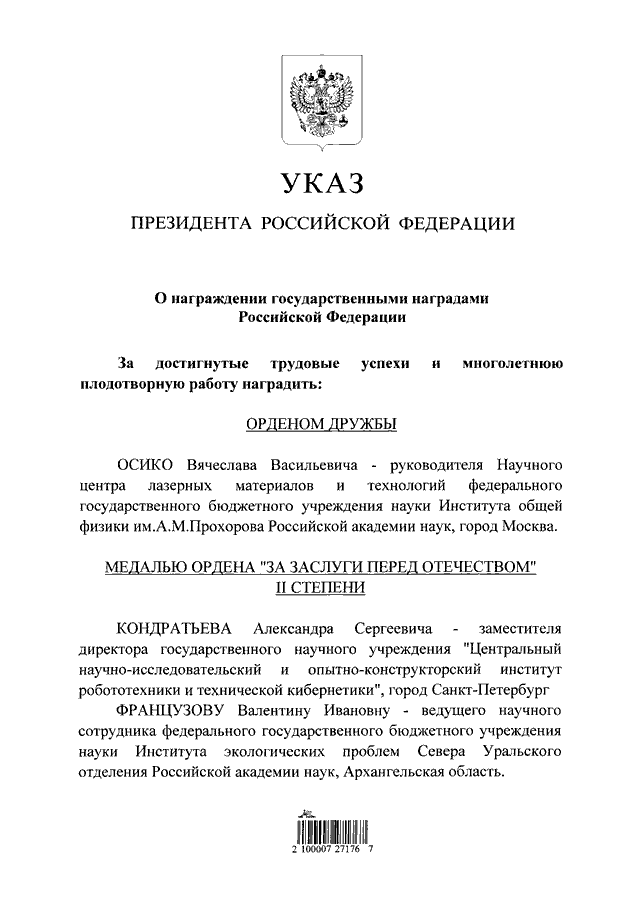 УКАЗ

ПРЕЗИДЕНТА РОССИЙСКОЙ ФЕДЕРАЦИИ

О награждении государственными наградами Российской Федерации

За достигнутые трудовые успехи и многолетнюю плодотворную работу наградить:

ОРДЕНОМ ДРУЖБЫ

ОСИКО Вячеслава Васильевича - руководителя Научного центра лазерных материалов и технологий федерального государственного бюджетного учреждения науки Института общей физики им.А.М.Прохорова Российской академии наук, город Москва.

МЕДАЛЬЮ ОРДЕНА "ЗА ЗАСЛУГИ ПЕРЕД ОТЕЧЕСТВОМ" II СТЕПЕНИ

КОНДРАТЬЕВА Александра Сергеевича - заместителя директора государственного научного учреждения "Центральный научно-исследовательский и опытно-конструкторский институт робототехники и технической кибернетики", город Санкт-Петербург

ФРАНЦУЗОВУ Валентину Ивановну - ведущего научного сотрудника федерального государственного бюджетного учреждения науки Института экологических проблем Севера Уральского отделения Российской академии наук, Архангельская область.

2 100007 27176 7